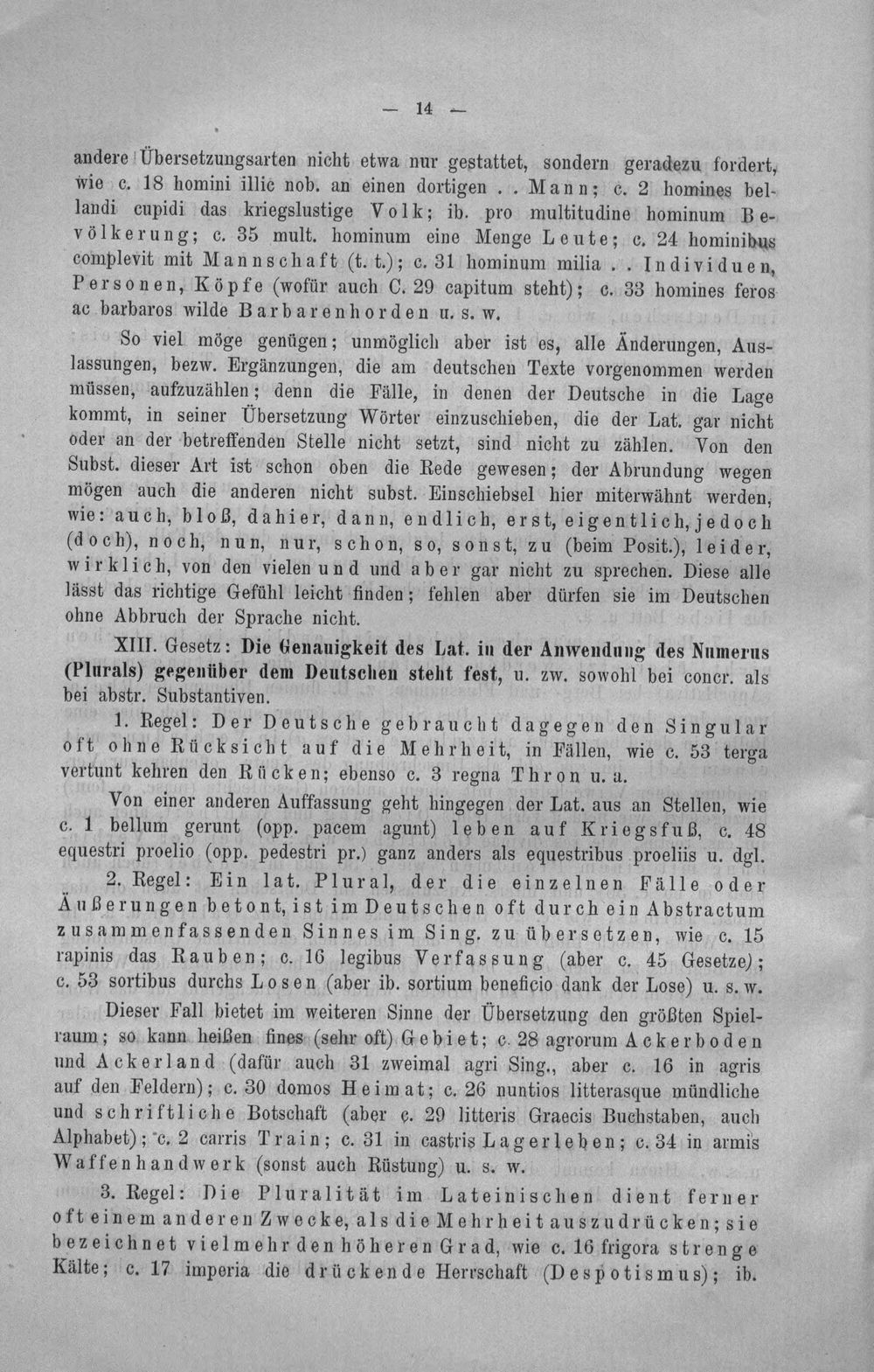 — 14 —

andere Übersetzungsarten nicht etwa nur gestattet, sondern geradezu fordert, wie c. 18 homini illic nob. an einen dortigen . . Mann; c. 2 homines bellandi cupidi das kriegslustige Volk; ib. pro multitudine hominum Bevölkerung; c. 35 mult. hominum eine Menge Leute; c. 24 hominibus complevit mit Mannschaft (t. t.); c. 31 hominum milia . . Individuen, Personen, Köpfe (wofür auch C. 29 capitum steht); c. 33 homines feros ac barbaros wilde Barbarenhorden u. s. w.

So viel möge genügen; unmöglich aber ist es, alle Änderungen, Auslassungen, bezw. Ergänzungen, die am deutschen Texte vorgenommen werden müssen, aufzuzählen; denn die Fälle, in denen der Deutsche in die Lage kommt, in seiner Übersetzung Wörter einzuschieben, die der Lat. gar nicht oder an der betreffenden Stelle nicht setzt, sind nicht zu zählen. Von den Subst. dieser Art ist schon oben die Rede gewesen; der Abrundung wegen mögen auch die anderen nicht subst. Einschiebsel hier miterwähnt werden, wie: auch, bloß, dahier, dann, endlich, erst, eigentlich, jedoch (doch), noch, nun, nur, schon, so, sonst, zu (beim Posit.), leider, wirklich, von den vielen und und aber gar nicht zu sprechen. Diese alle lässt das richtige Gefühl leicht finden; fehlen aber dürfen sie im Deutschen ohne Abbruch der Sprache nicht.

XIII. Gesetz: Die Genauigkeit des Lat. in der Anwendung des Numerus (Plurals) gegenüber dem Deutschen steht fest, u. zw. sowohl bei concr. als bei abstr. Substantiven.

1. Regel: Der Deutsche gebraucht dagegen den Singular oft ohne Rücksicht auf die Mehrheit, in Fällen, wie c. 53 terga vertunt kehren den Rücken; ebenso c. 3 regna Thron u. a.

Von einer anderen Auffassung geht hingegen der Lat. aus an Stellen, wie c. 1 bellum gerunt (opp. pacem agunt) leben auf Kriegsfuß, c. 48 equestri proelio (opp. pedestri pr.) ganz anders als equestribus proeliis u. dgl.

2. Regel: Ein lat. Plural, der die einzelnen Fälle oder Äußerungen betont, ist im Deutschen oft durch ein Abstractum zusammenfassenden Sinnes im Sing. zu übersetzen, wie c. 15 rapinis das Rauben; c. 16 legibus Verfassung (aber c. 45 Gesetze); c. 53 sortibus durchs Losen (aber ib. sortium beneficio dank der Lose) u. s. w.

Dieser Fall bietet im weiteren Sinne der Übersetzung den größten Spielraum; so kann heißen fines (sehr oft) Gebiet; c. 28 agrorum Ackerboden und Ackerland (dafür auch 31 zweimal agri Sing., aber c. 16 in agris auf den Feldern); c. 30 domos Heimat; c. 26 nuntios litterasque mündliche und schriftliche Botschaft (aber c. 29 litteris Graecis Buchstaben, auch Alphabet); c. 2 carris Train; c. 31 in castris Lagerleben; c. 34 in armis Waffenhandwerk (sonst auch Rüstung) u. s. w.

3. Regel: Die Pluralität im Lateinischen dient ferner oft einem anderen Zwecke, als die Mehrheit auszudrücken; sie bezeichnet vielmehr den höheren Grad, wie c. 16 frigora strenge Kälte; c. 17 imperia die drückende Herrschaft (Despotismus); ib.